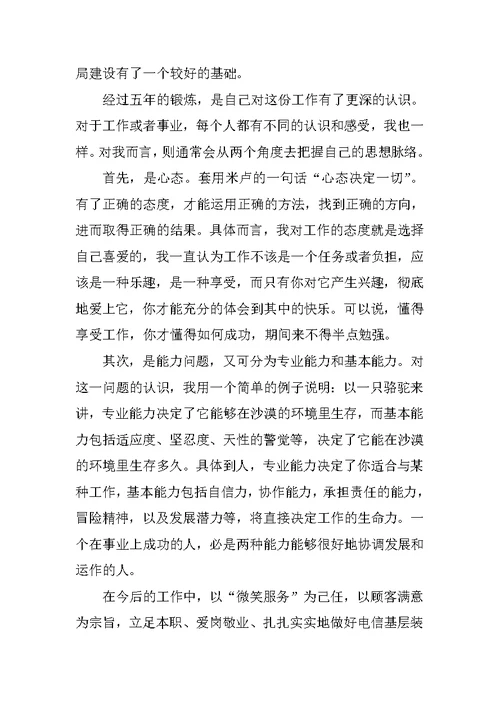 局建设有了一个较好的基础。

经过五年的锻炼，是自己对这份工作有了更深的认识。对于工作或者事业，每个人都有不同的认识和感受，我也一样。对我而言，则通常会从两个角度去把握自己的思想脉络。

首先，是心态。套用米卢的一句话“心态决定一切”。有了正确的态度，才能运用正确的方法，找到正确的方向，进而取得正确的结果。具体而言，我对工作的态度就是选择自己喜爱的，我一直认为工作不该是一个任务或者负担，应该是一种乐趣，是一种享受，而只有你对它产生兴趣，彻底地爱上它，你才能充分的体会到其中的快乐。可以说，懂得享受工作，你才懂得如何成功，期间来不得半点勉强。

其次，是能力问题，又可分为专业能力和基本能力。对这一问题的认识，我用一个简单的例子说明：以一只骆驼来讲，专业能力决定了它能够在沙漠的环境里生存，而基本能力包括适应度、坚忍度、天性的警觉等，决定了它能在沙漠的环境里生存多久。具体到人，专业能力决定了你适合与某种工作，基本能力包括自信力，协作能力，承担责任的能力，冒险精神，以及发展潜力等，将直接决定工作的生命力。一个在事业上成功的人，必是两种能力能够很好地协调发展和运作的人。

在今后的工作中，以“微笑服务”为己任，以顾客满意为宗旨，立足本职、爱岗敬业、扎扎实实地做好电信基层装